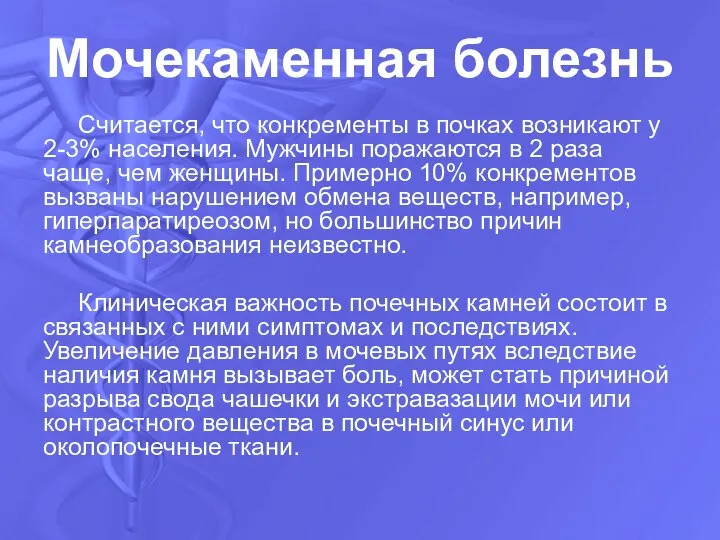 Мочекаменная болезнь

Считается, что конкременты в почках возникают у 2-3% населения. Мужчины поражаются в 2 раза чаще, чем женщины. Примерно 10% конкрементов вызваны нарушением обмена веществ, например, гиперпаратиреозом, но большинство причин камнеобразования неизвестно.

Клиническая важность почечных камней состоит в связанных с ними симптомах и последствиях. Увеличение давления в мочевых путях вследствие наличия камня вызывает боль, может стать причиной разрыва свода чашечки и экстравазации мочи или контрастного вещества в почечный синус или околопочечные ткани.